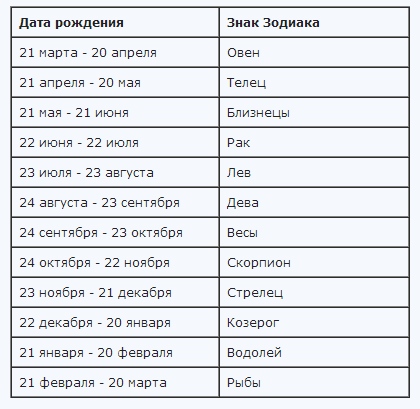 | Дата рождения | Знак Зодиака |
|---|---|
| 21 марта - 20 апреля | Овен |
| 21 апреля - 20 мая | Телец |
| 21 мая - 21 июня | Близнецы |
| 22 июня - 22 июля | Рак |
| 23 июля - 23 августа | Лев |
| 24 августа - 23 сентября | Дева |
| 24 сентября - 23 октября | Весы |
| 24 октября - 22 ноября | Скорпион |
| 23 ноября - 21 декабря | Стрелец |
| 22 декабря - 20 января | Козерог |
| 21 января - 20 февраля | Водолей |
| 21 февраля - 20 марта | Рыбы |